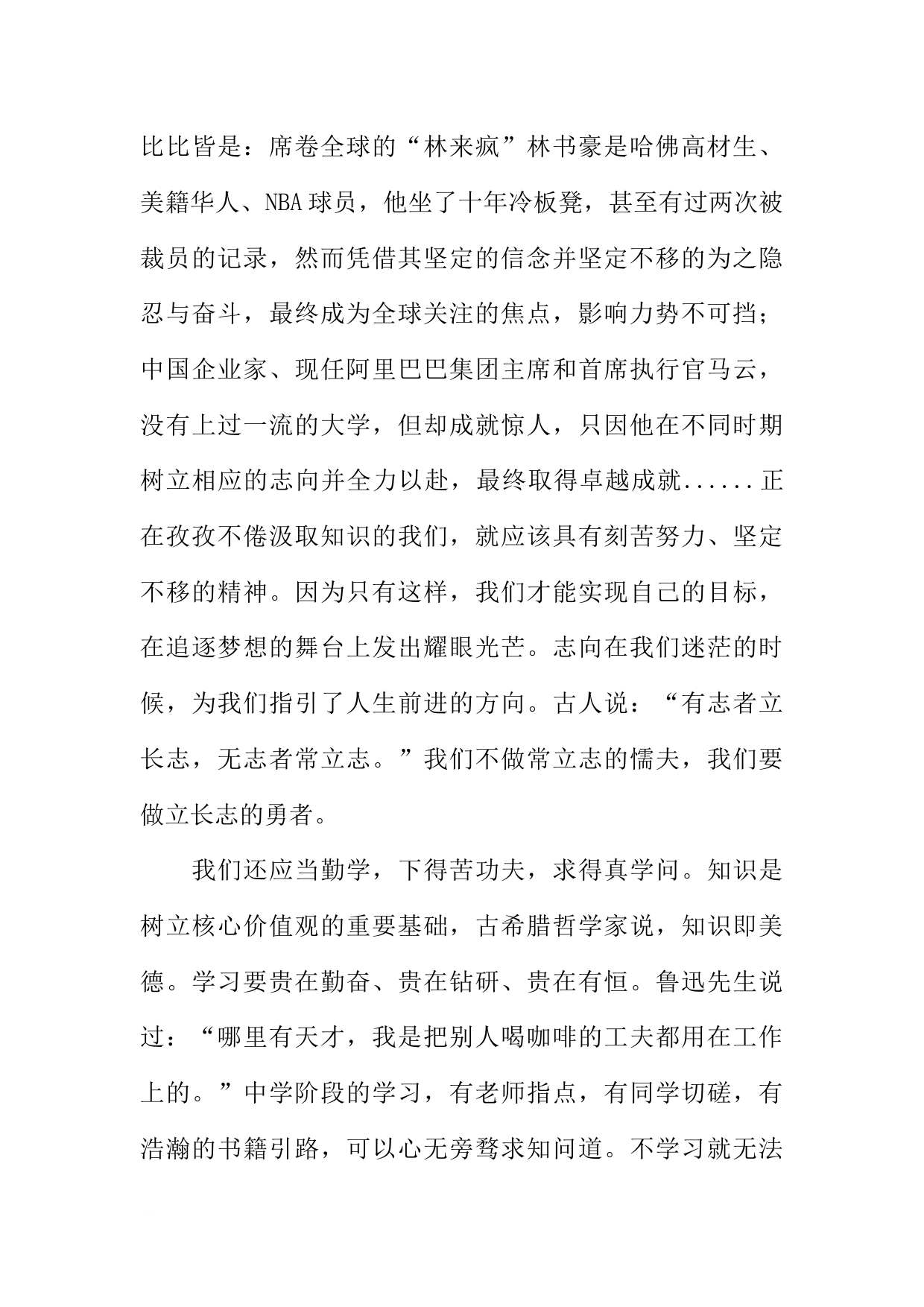 比比皆是：席卷全球的“林来疯”林书豪是哈佛高材生、美籍华人、NBA球员，他坐了十年冷板凳，甚至有过两次被裁员的记录，然而凭借其坚定的信念并坚定不移的为之隐忍与奋斗，最终成为全球关注的焦点，影响力势不可挡；中国企业家、现任阿里巴巴集团主席和首席执行官马云，没有上过一流的大学，但却成就惊人，只因他在不同时期树立相应的志向并全力以赴，最终取得卓越成就......正在孜孜不倦汲取知识的我们，就应该具有刻苦努力、坚定不移的精神。因为只有这样，我们才能实现自己的目标，在追逐梦想的舞台上发出耀眼光芒。志向在我们迷茫的时候，为我们指引了人生前进的方向。古人说：“有志者立长志，无志者常立志。”我们不做常立志的懦夫，我们要做立长志的勇者。

我们还应当勤学，下得苦功夫，求得真学问。知识是树立核心价值观的重要基础，古希腊哲学家说，知识即美德。学习要贵在勤奋、贵在钻研、贵在有恒。鲁迅先生说过：“哪里有天才，我是把别人喝咖啡的工夫都用在工作上的。”中学阶段的学习，有老师指点，有同学切磋，有浩瀚的书籍引路，可以心无旁骛求知问道。不学习就无法